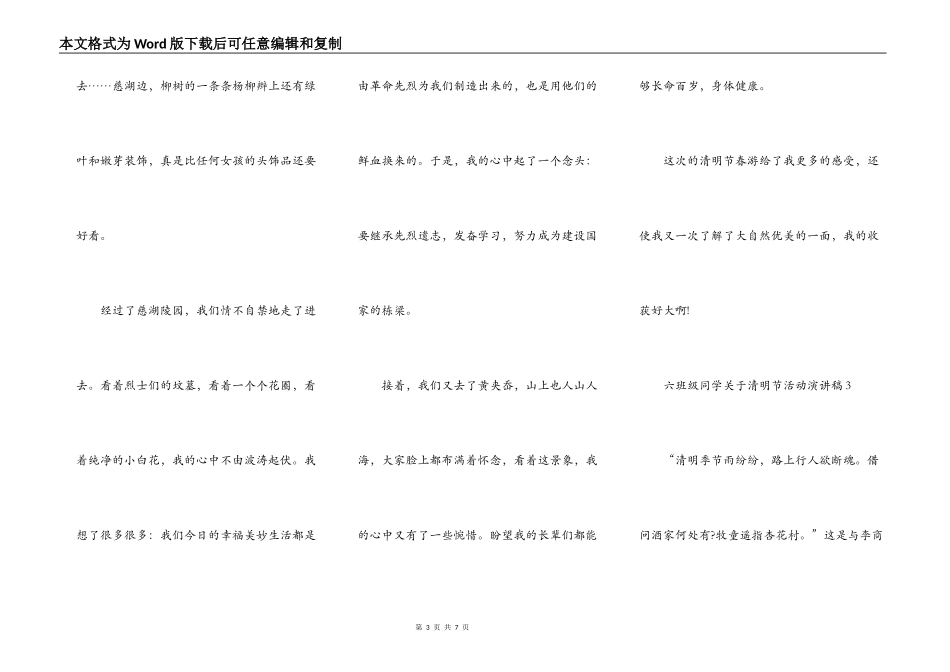 本文格式为Word版下载后可任意编辑和复制

去……慈湖边，柳树的一条条杨柳辫上还有绿叶和嫩芽装饰，真是比任何女孩的头饰品还要好看。

经过了慈湖陵园，我们情不自禁地走了进去。看着烈士们的坟墓，看着一个个花圈，看着纯净的小白花，我的心中不由波涛起伏。我想了很多很多：我们今日的幸福美妙生活都是由革命先烈为我们制造出来的，也是用他们的鲜血换来的。于是，我的心中起了一个念头：要继承先烈遗志，发奋学习，努力成为建设国家的栋梁。

接着，我们又去了黄夹岙，山上也人山人海，大家脸上都布满着怀念，看着这景象，我的心中又有了一些惋惜。盼望我的长辈们都能够长命百岁，身体健康。

这次的清明节春游给了我更多的感受，还使我又一次了解了大自然优美的一面，我的收获好大啊!

六班级同学关于清明节活动演讲稿3

“清明季节雨纷纷，路上行人欲断魂。借问酒家何处有?牧童遥指杏花村。”这是与李商

第 3 页 共 7 页